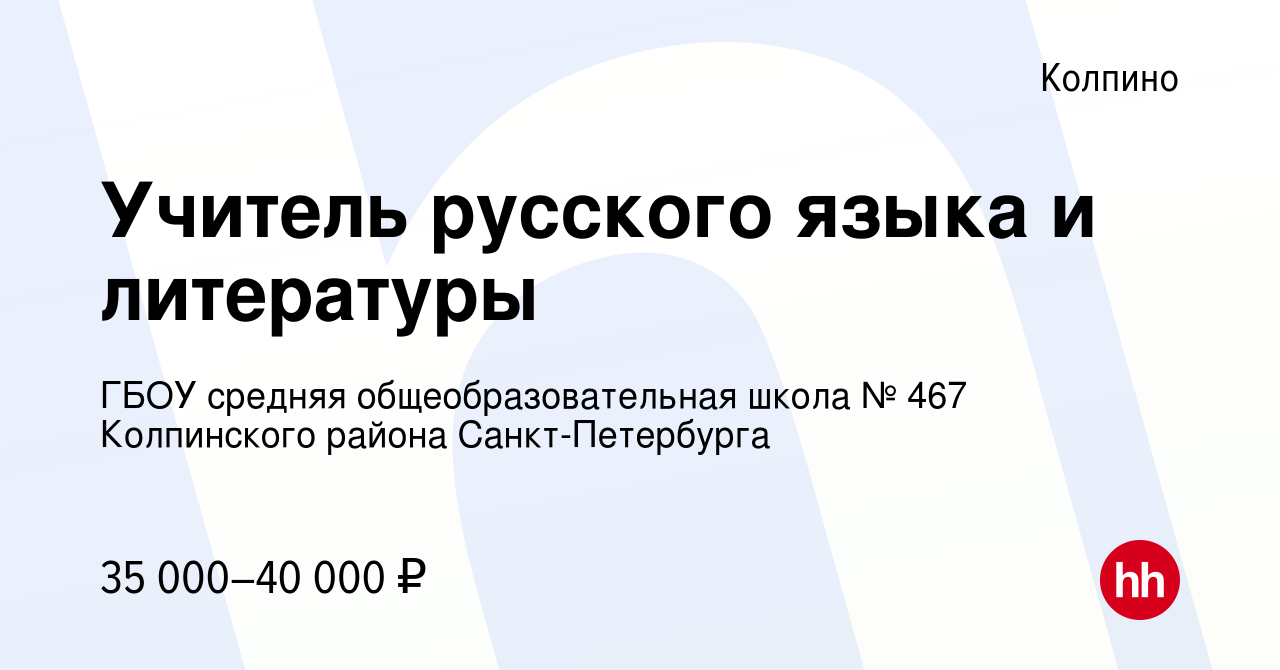 Колпино

Учитель русского языка и литературы

ГБОУ средняя общеобразовательная школа № 467 Колпинского района Санкт-Петербурга

35 000–40 000 ₽

hh